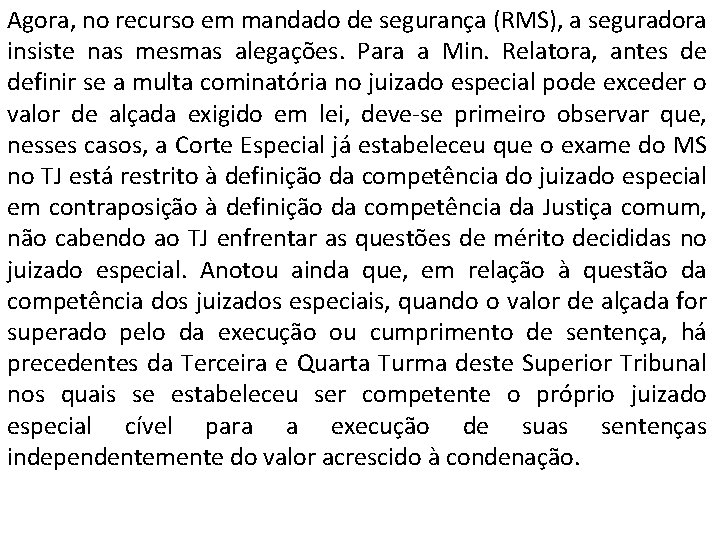 Agora, no recurso em mandado de segurança (RMS), a seguradora insiste nas mesmas alegações. Para a Min. Relatora, antes de definir se a multa cominatória no juizado especial pode exceder o valor de alçada exigido em lei, deve-se primeiro observar que, nesses casos, a Corte Especial já estabeleceu que o exame do MS no TJ está restrito à definição da competência do juizado especial em contraposição à definição da competência da Justiça comum, não cabendo ao TJ enfrentar as questões de mérito decididas no juizado especial. Anotou ainda que, em relação à questão da competência dos juizados especiais, quando o valor de alçada for superado pelo da execução ou cumprimento de sentença, há precedentes da Terceira e Quarta Turma deste Superior Tribunal nos quais se estabeleceu ser competente o próprio juizado especial cível para a execução de suas sentenças independentemente do valor acrescido à condenação.